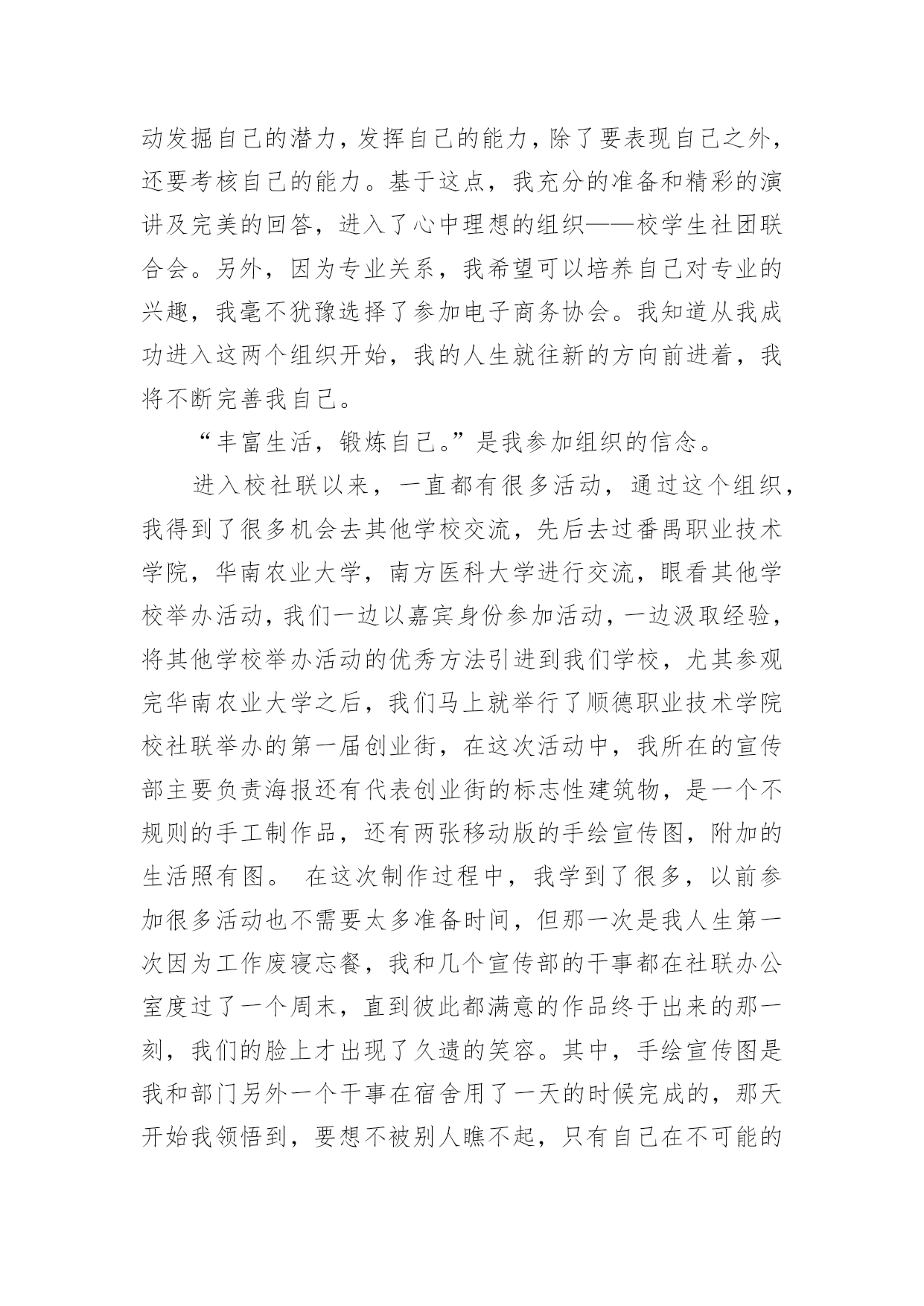 动发掘自己的潜力，发挥自己的能力，除了要表现自己之外，还要考核自己的能力。基于这点，我充分的准备和精彩的演讲及完美的回答，进入了心中理想的组织——校学生社团联合会。另外，因为专业关系，我希望可以培养自己对专业的兴趣，我毫不犹豫选择了参加电子商务协会。我知道从我成功进入这两个组织开始，我的人生就往新的方向前进着，我将不断完善我自己。

“丰富生活，锻炼自己。”是我参加组织的信念。

进入校社联以来，一直都有很多活动，通过这个组织，我得到了很多机会去其他学校交流，先后去过番禺职业技术学院，华南农业大学，南方医科大学进行交流，眼看其他学校举办活动，我们一边以嘉宾身份参加活动，一边汲取经验，将其他学校举办活动的优秀方法引进到我们学校，尤其参观完华南农业大学之后，我们马上就举行了顺德职业技术学院校社联举办的第一届创业街，在这次活动中，我所在的宣传部主要负责海报还有代表创业街的标志性建筑物，是一个不规则的手工制作品，还有两张移动版的手绘宣传图，附加的生活照有图。 在这次制作过程中，我学到了很多，以前参加很多活动也不需要太多准备时间，但那一次是我人生第一次因为工作废寝忘餐，我和几个宣传部的干事都在社联办公室度过了一个周末，直到彼此都满意的作品终于出来的那一刻，我们的脸上才出现了久遗的笑容。其中，手绘宣传图是我和部门另外一个干事在宿舍用了一天的时候完成的，那天开始我领悟到，要想不被别人瞧不起，只有自己在不可能的